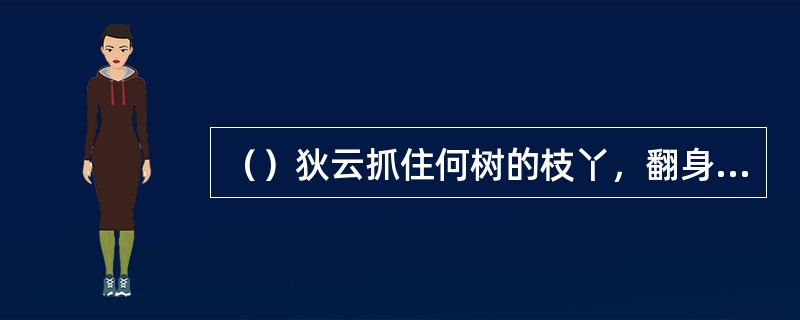 （）狄云抓住何树的枝丫，翻身...